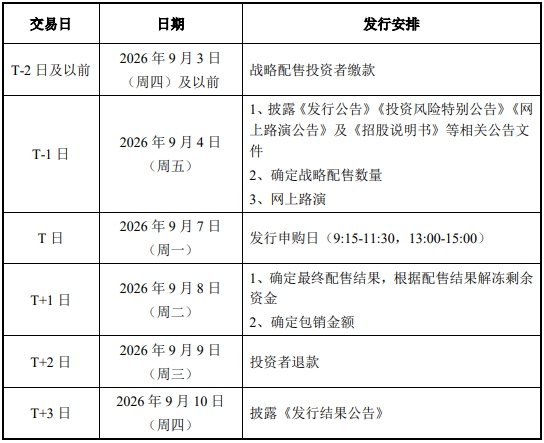 | 交易日 | 日期 | 发行安排 |
|---|---|---|
| T-2日及以前 | 2026年9月3日（周四）及以前 | 战略配售投资者缴款 |
| T-1日 | 2026年9月4日（周五） | 1、披露《发行公告》《投资风险特别公告》《网上路演公告》及《招股说明书》等相关公告文件 2、确定战略配售数量 3、网上路演 |
| T日 | 2026年9月7日（周一） | 发行申购日（9:15-11:30，13:00-15:00） |
| T+1日 | 2026年9月8日（周二） | 1、确定最终配售结果，根据配售结果解冻剩余资金 2、确定包销金额 |
| T+2日 | 2026年9月9日（周三） | 投资者退款 |
| T+3日 | 2026年9月10日（周四） | 披露《发行结果公告》 |